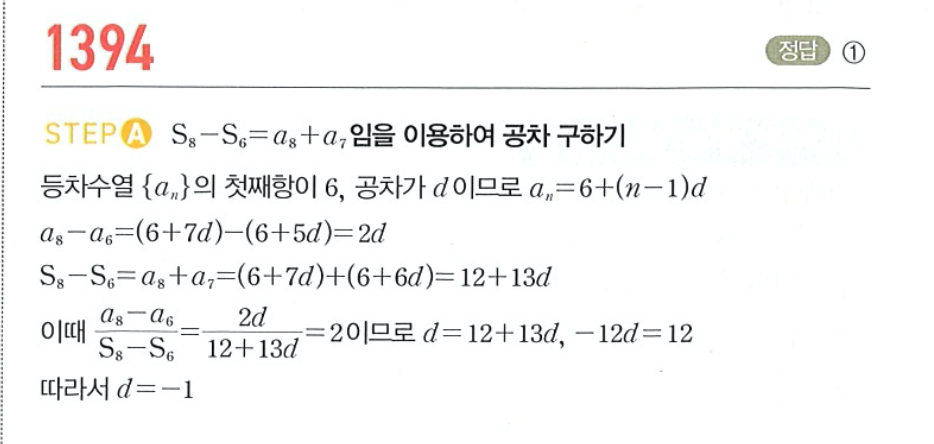 1394

정답 ①

STEP A $S_8-S_6=a_8+a_7$임을 이용하여 공차 구하기

등차수열 $\{a_n\}$의 첫째항이 6, 공차가 $d$이므로 $a_n=6+(n-1)d$

$a_8-a_6=(6+7d)-(6+5d)=2d$

$S_8-S_6=a_8+a_7=(6+7d)+(6+6d)=12+13d$

이때 $\frac{a_8-a_6}{S_8-S_6}=\frac{2d}{12+13d}=2$이므로 $d=12+13d$, $-12d=12$

따라서 $d=-1$